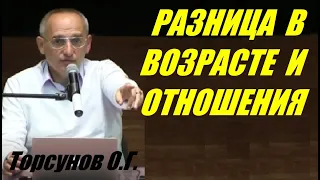 РАЗНИЦА В ВОЗРАСТЕ И ОТНОШЕНИЯ

Торсунов О.Г.